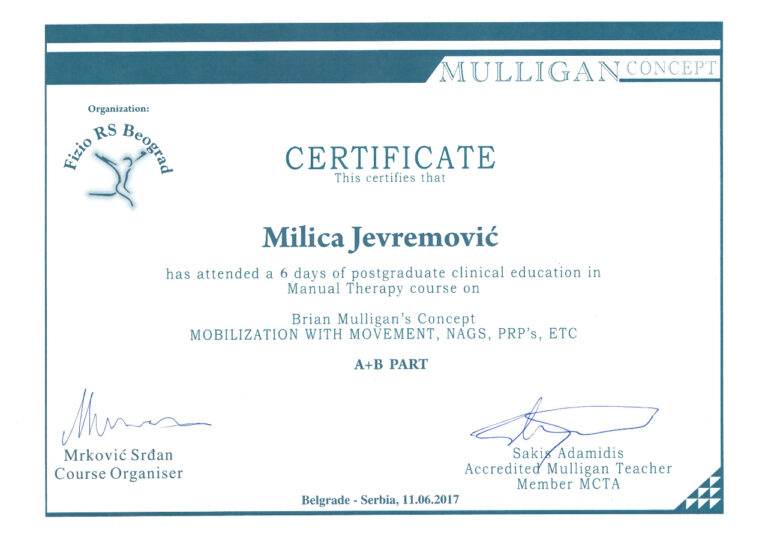 MULLIGAN CONCEPT

Organization:

Fizio RS Beograd

CERTIFICATE
This certifies that

Milica Jevremović

has attended a 6 days of postgraduate clinical education in Manual Therapy course on

Brian Mulligan's Concept
MOBILIZATION WITH MOVEMENT, NAGS, PRP's, ETC

A+B PART

Mrković Srđan
Course Organiser

Sakis Adamidis
Accredited Mulligan Teacher
Member MCTA

Belgrade - Serbia, 11.06.2017